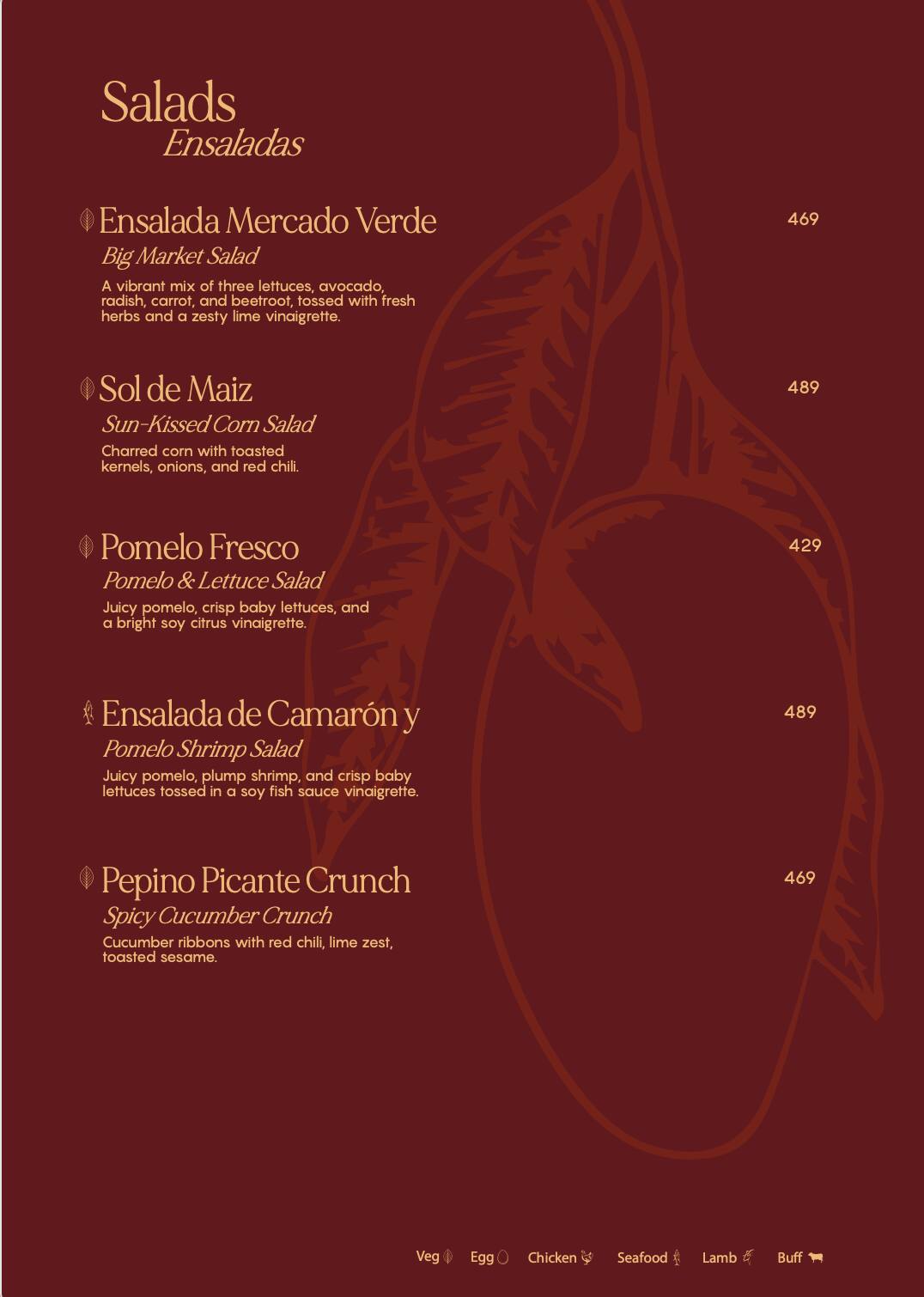 Salads
Ensaladas

Ensalada Mercado Verde
469
Big Market Salad
A vibrant mix of three lettuces, avocado, radish, carrot, and beetroot, tossed with fresh herbs and a zesty lime vinaigrette.

Sol de Maiz
489
Sun-Kissed Corn Salad
Charred corn with toasted kernels, onions, and red chili.

Pomelo Fresco
429
Pomelo & Lettuce Salad
Juicy pomelo, crisp baby lettuces, and a bright soy citrus vinaigrette.

Ensalada de Camarón y
489
Pomelo Shrimp Salad
Juicy pomelo, plump shrimp, and crisp baby lettuces tossed in a soy fish sauce vinaigrette.

Pepino Picante Crunch
469
Spicy Cucumber Crunch
Cucumber ribbons with red chili, lime zest, toasted sesame.

Veg Egg Chicken Seafood Lamb Buff